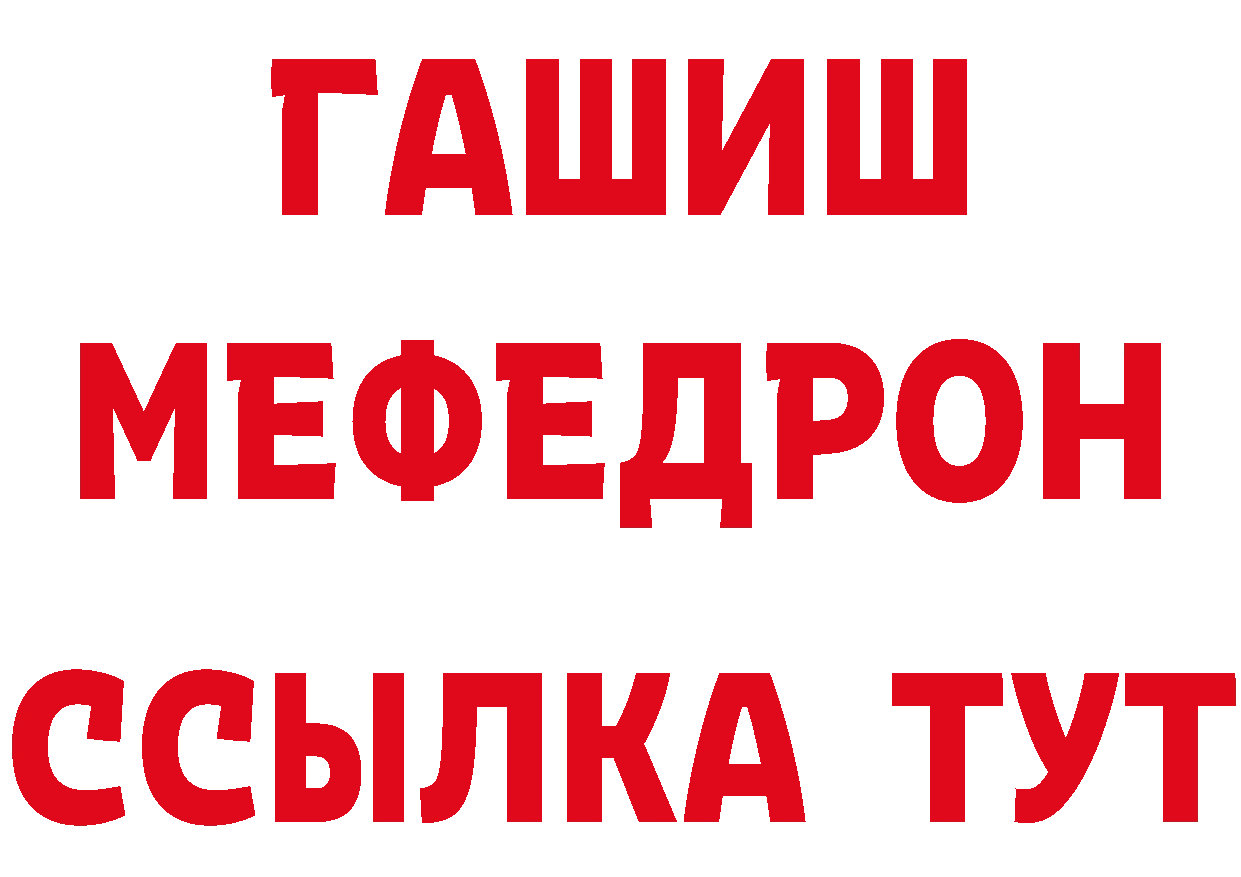 ГАШИШ
МЕФЕДРОН
ССЫЛКА ТУТ